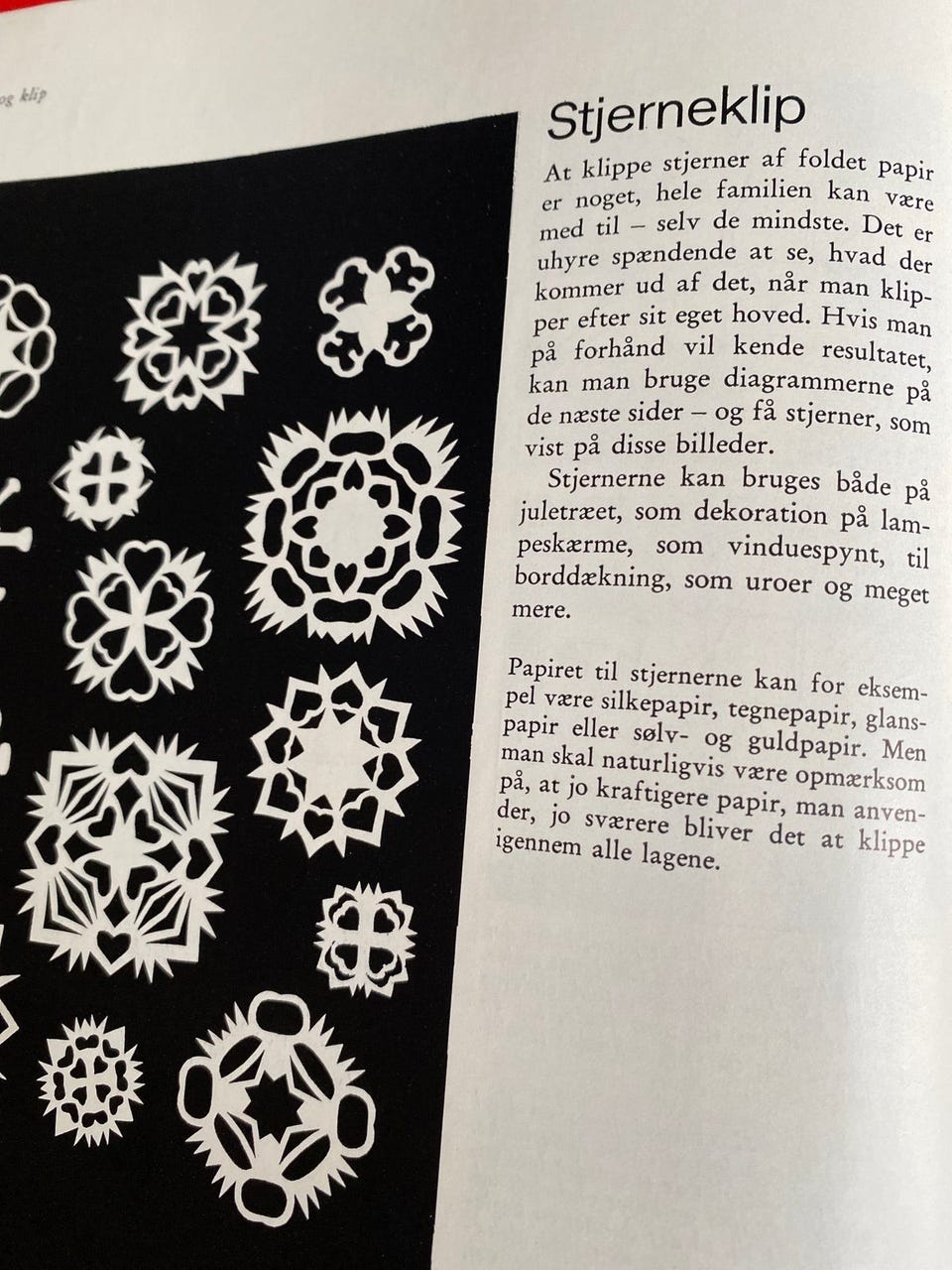 og klip

Stjerneklip

At klippe stjerner af foldet papir er noget, hele familien kan være med til – selv de mindste. Det er uhyre spændende at se, hvad der kommer ud af det, når man klipper efter sit eget hoved. Hvis man på forhånd vil kende resultatet, kan man bruge diagrammerne på de næste sider – og få stjerner, som vist på disse billeder.

Stjernerne kan bruges både på juletræet, som dekoration på lampeskærme, som vinduespynt, til borddækning, som uroer og meget mere.

Papiret til stjernerne kan for eksempel være silkepapir, tegnepapir, glanspapir eller sølv- og guldpapir. Men man skal naturligvis være opmærksom på, at jo kraftigere papir, man anvender, jo sværere bliver det at klippe igennem alle lagene.